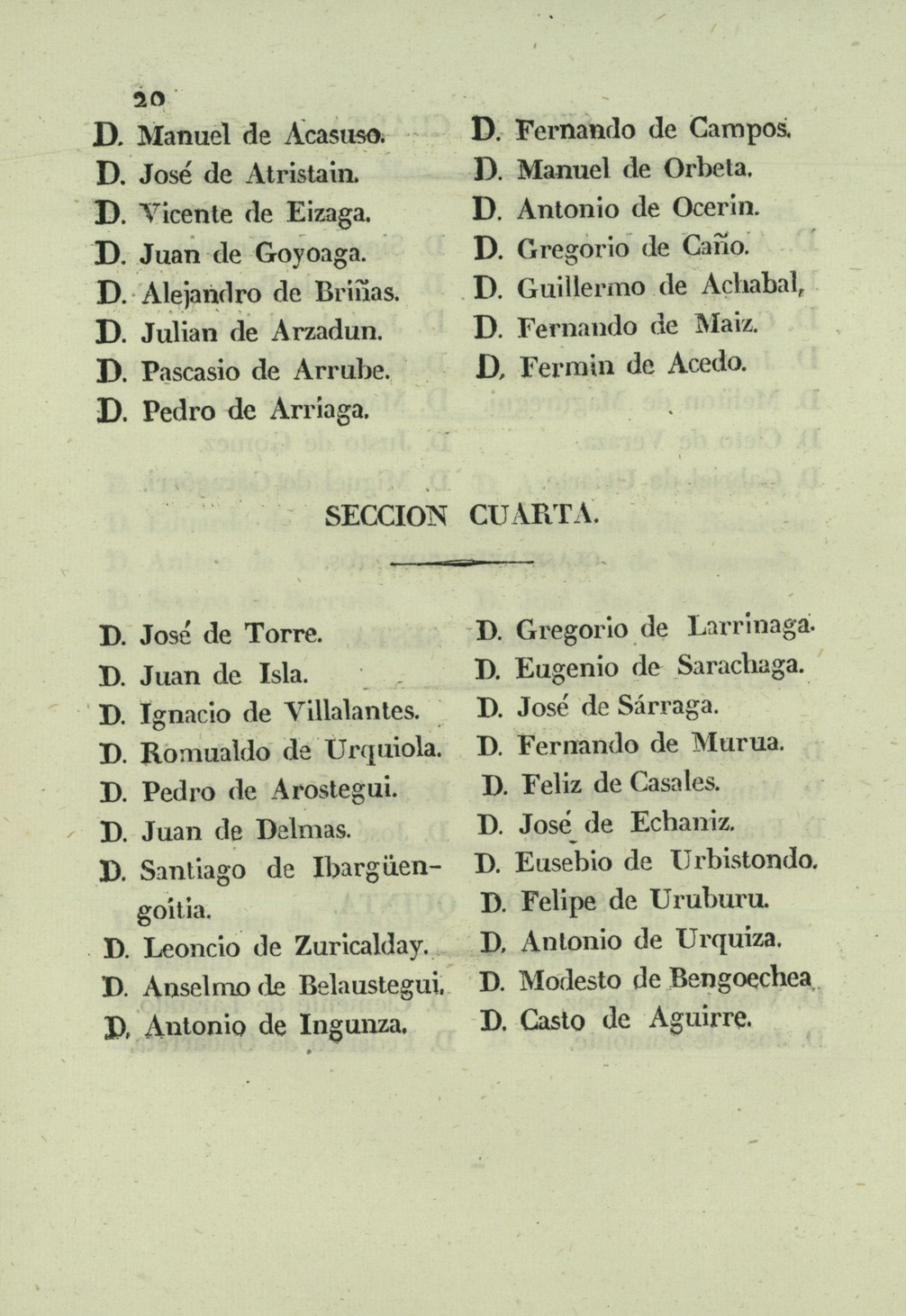 20

D. Manuel de Acasuso.
D. José de Atristain.
D. Vicente de Eizaga.
D. Juan de Goyoaga.
D. Alejandro de Briñas.
D. Julian de Arzadun.
D. Pascasio de Arrube.
D. Pedro de Arriaga.

D. Fernando de Campos.
D. Manuel de Orbeta.
D. Antonio de Ocerin.
D. Gregorio de Caño.
D. Guillermo de Achabal,
D. Fernando de Maiz.
D. Fermin de Acedo.

SECCION CUARTA.

D. José de Torre.
D. Juan de Isla.
D. Ignacio de Villalantes.
D. Romualdo de Urquiola.
D. Pedro de Arostegui.
D. Juan de Delmas.
D. Santiago de Ibargüengoitia.
D. Leoncio de Zuricalday.
D. Anselmo de Belaustegui.
D. Antonio de Ingunza.

D. Gregorio de Larrinaga.
D. Eugenio de Sarachaga.
D. José de Sárraga.
D. Fernando de Murua.
D. Feliz de Casales.
D. José de Echaniz.
D. Eusebio de Urbistondo.
D. Felipe de Uruburu.
D. Antonio de Urquiza.
D. Modesto de Bengoechea.
D. Casto de Aguirre.